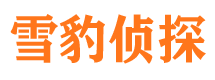 雪豹侦探